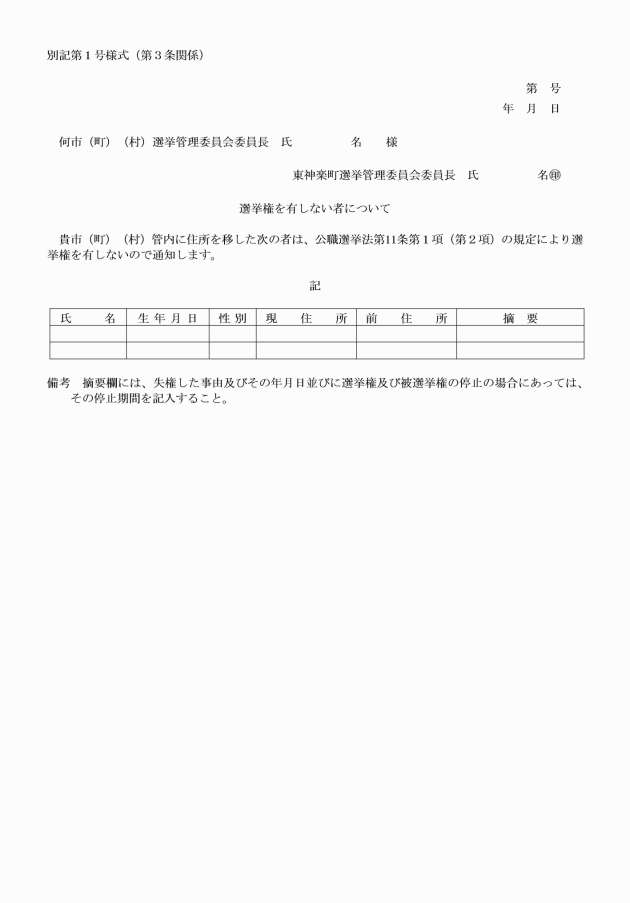 別記第１号様式（第３条関係）

第　号
年　月　日

何市（町）（村）選挙管理委員会委員長　氏　　名　様

東神楽町選挙管理委員会委員長　氏　　名㊞

選挙権を有しない者について

貴市（町）（村）管内に住所を移した次の者は、公職選挙法第11条第１項（第２項）の規定により選挙権を有しないので通知します。

記

| 氏　名 | 生年月日 | 性別 | 現　住　所 | 前　住　所 | 摘　要 |
|---|---|---|---|---|---|
| | | | | | |
| | | | | | |

備考　摘要欄には、失権した事由及びその年月日並びに選挙権及び被選挙権の停止の場合にあっては、その停止期間を記入すること。